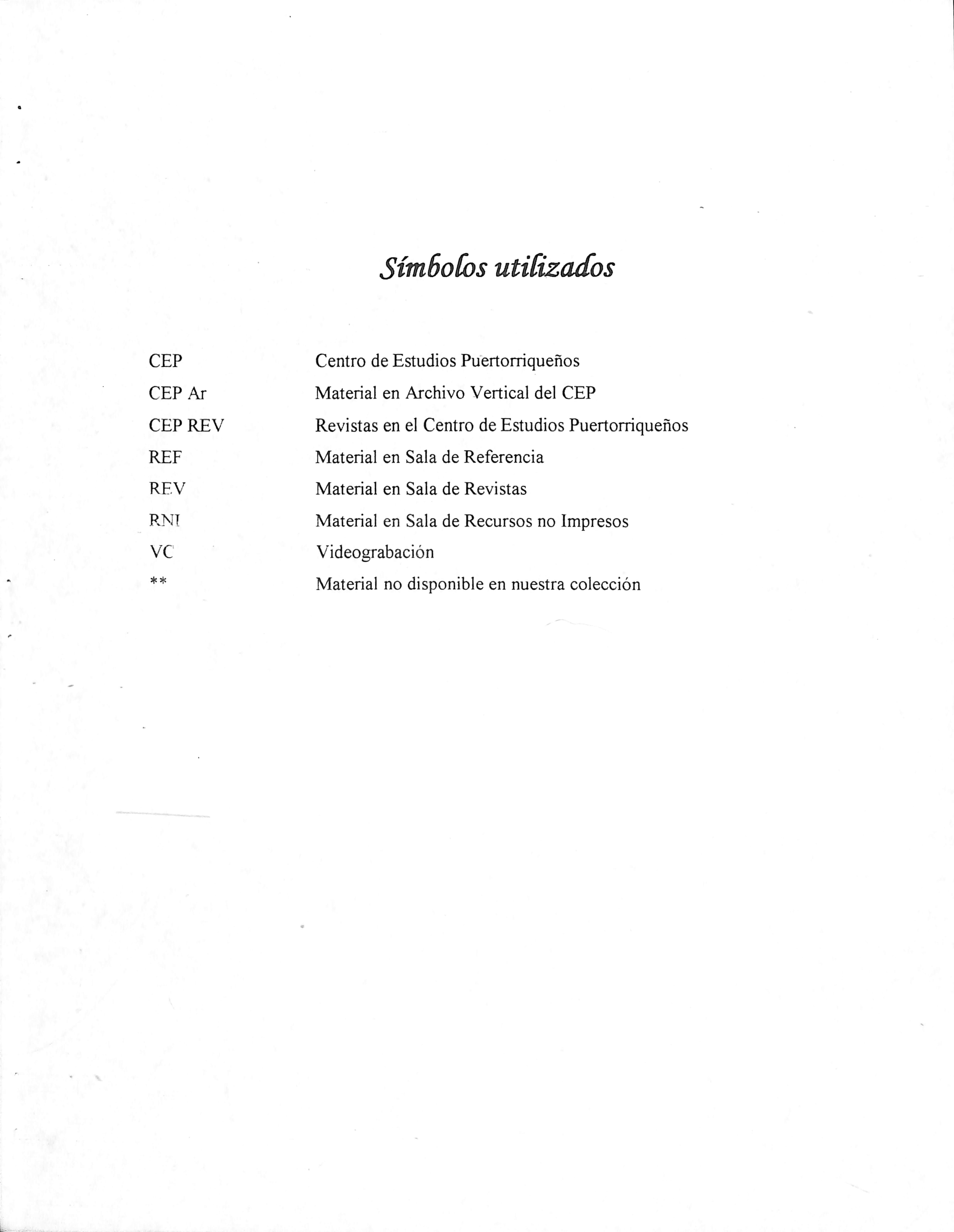 Símbolos utilizados

| | |
|---|---|
| CEP | Centro de Estudios Puertorriqueños |
| CEP Ar | Material en Archivo Vertical del CEP |
| CEP REV | Revistas en el Centro de Estudios Puertorriqueños |
| REF | Material en Sala de Referencia |
| REV | Material en Sala de Revistas |
| RNI | Material en Sala de Recursos no Impresos |
| VC | Videograbación |
| ** | Material no disponible en nuestra colección |